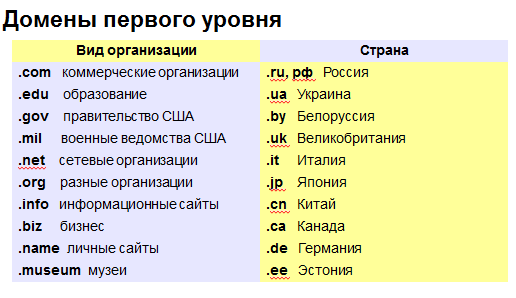 Домены первого уровня

| Вид организации | Страна |
|---|---|
| .com коммерческие организации | .ru, рф Россия |
| .edu образование | .ua Украина |
| .gov правительство США | .by Белоруссия |
| .mil военные ведомства США | .uk Великобритания |
| .net сетевые организации | .it Италия |
| .org разные организации | .jp Япония |
| .info информационные сайты | .cn Китай |
| .biz бизнес | .ca Канада |
| .name личные сайты | .de Германия |
| .museum музеи | .ee Эстония |